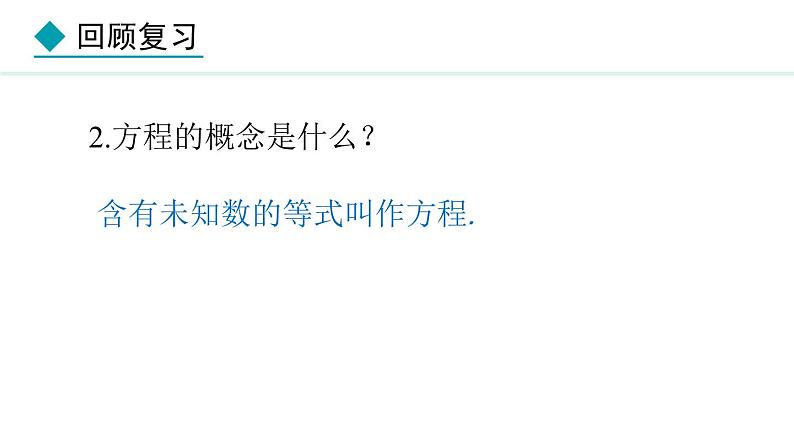 回顾复习

2.方程的概念是什么？

含有未知数的等式叫作方程.